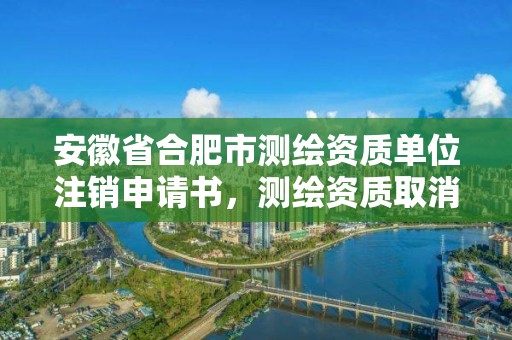 安徽省合肥市测绘资质单位注销申请书，测绘资质取消